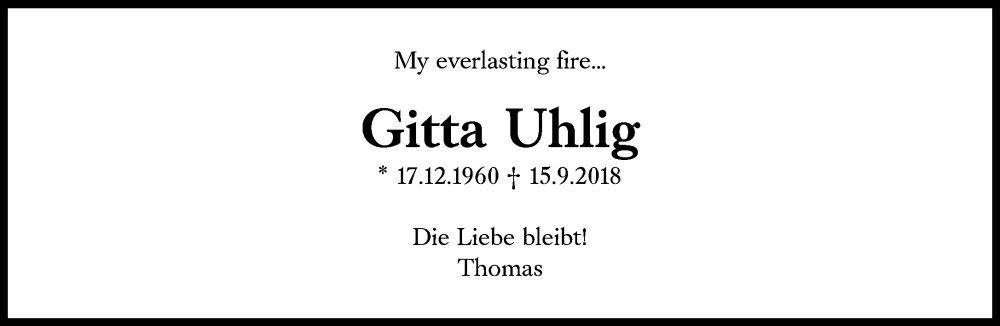 My everlasting fire...

Gitta Uhlig
* 17.12.1960 † 15.9.2018

Die Liebe bleibt!
Thomas